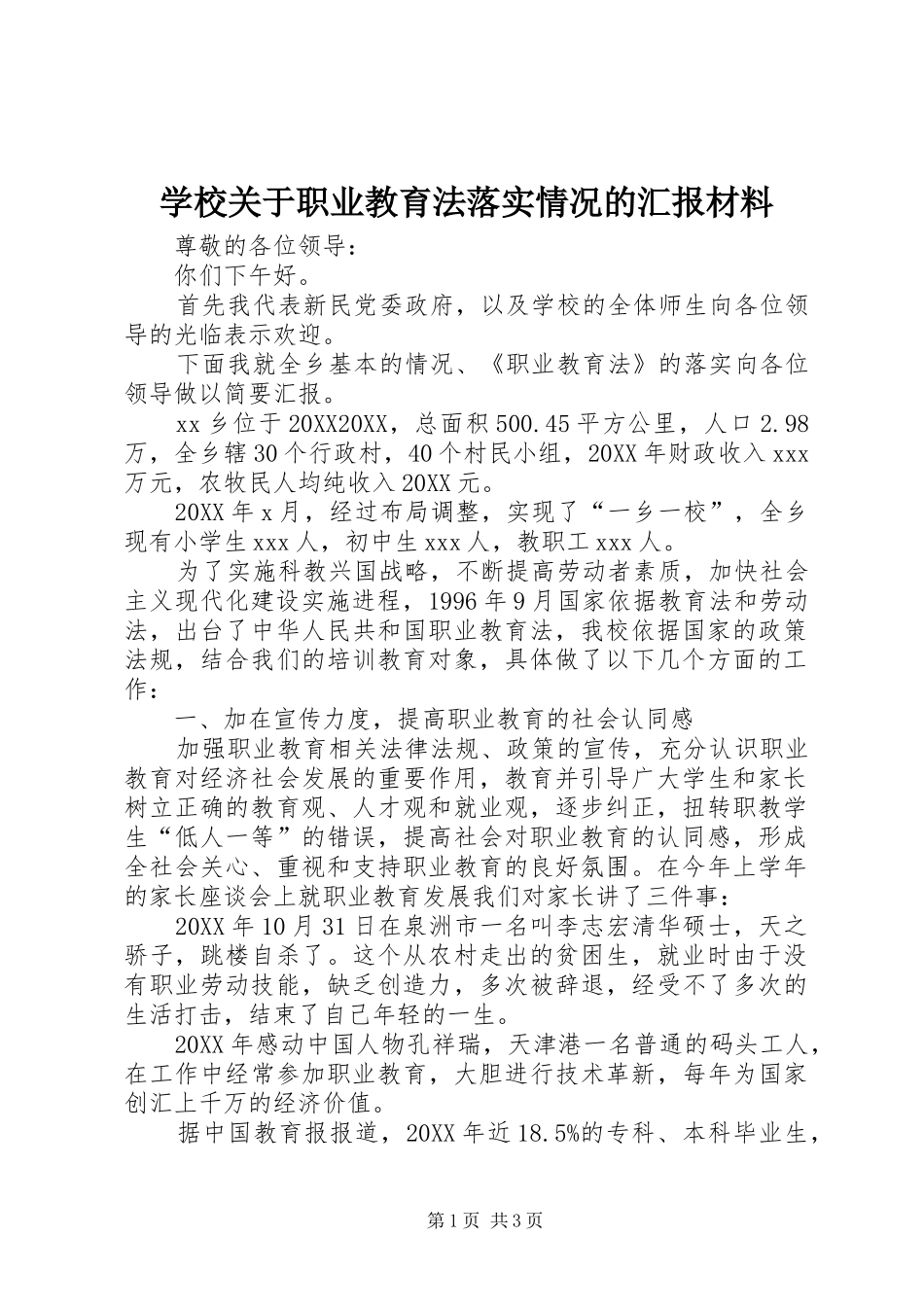 学校关于职业教育法落实情况的汇报材料

尊敬的各位领导：

你们下午好。

首先我代表新民党委政府，以及学校的全体师生向各位领导的光临表示欢迎。

下面我就全乡基本的情况、《职业教育法》的落实向各位领导做以简要汇报。

xx 乡位于 20XX20XX，总面积 500.45 平方公里，人口 2.98 万，全乡辖 30 个行政村，40 个村民小组，20XX 年财政收入 xxx 万元，农牧民人均纯收入 20XX 元。

20XX 年 x 月，经过布局调整，实现了“一乡一校”，全乡现有小学生 xxx 人，初中生 xxx 人，教职工 xxx 人。

为了实施科教兴国战略，不断提高劳动者素质，加快社会主义现代化建设实施进程，1996 年 9 月国家依据教育法和劳动法，出台了中华人民共和国职业教育法，我校依据国家的政策法规，结合我们的培训教育对象，具体做了以下几个方面的工作：

一、加在宣传力度，提高职业教育的社会认同感

加强职业教育相关法律法规、政策的宣传，充分认识职业教育对经济社会发展的重要作用，教育并引导广大学生和家长树立正确的教育观、人才观和就业观，逐步纠正，扭转职教学生“低人一等”的错误，提高社会对职业教育的认同感，形成全社会关心、重视和支持职业教育的良好氛围。在今年上学年的家长座谈会上就职业教育发展我们对家长讲了三件事：

20XX 年 10 月 31 日在泉洲市一名叫李志宏清华硕士，天之骄子，跳楼自杀了。这个从农村走出的贫困生，就业时由于没有职业劳动技能，缺乏创造力，多次被辞退，经受不了多次的生活打击，结束了自己年轻的一生。

20XX 年感动中国人物孔祥瑞，天津港一名普通的码头工人，在工作中经常参加职业教育，大胆进行技术革新，每年为国家创汇上千万的经济价值。

据中国教育报报道，20XX 年近 18.5%的专科、本科毕业生，

第 1 页 共 3 页